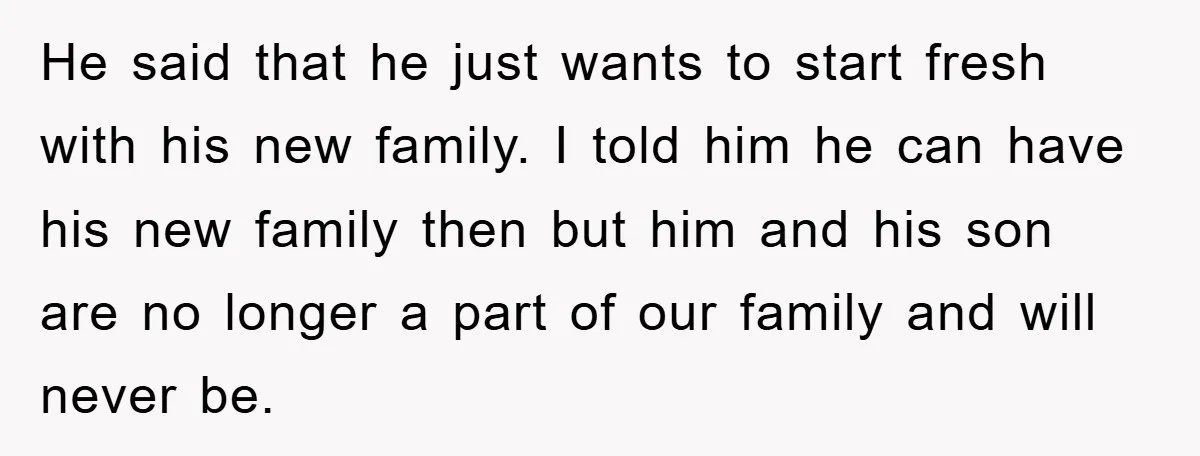 He said that he just wants to start fresh with his new family. I told him he can have his new family then but him and his son are no longer a part of our family and will never be.